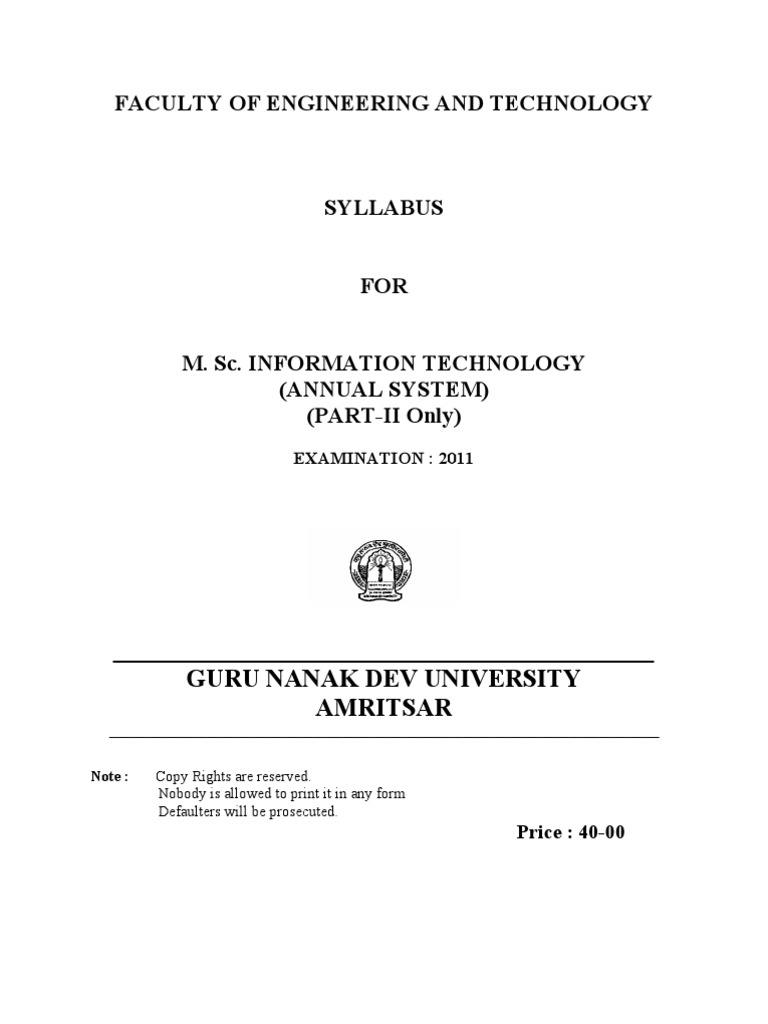 FACULTY OF ENGINEERING AND TECHNOLOGY

SYLLABUS

FOR

M. Sc. INFORMATION TECHNOLOGY
(ANNUAL SYSTEM)
(PART-II Only)

EXAMINATION : 2011

GURU NANAK DEV UNIVERSITY
AMRITSAR

Note : Copy Rights are reserved.
Nobody is allowed to print it in any form
Defaulters will be prosecuted.

Price : 40-00